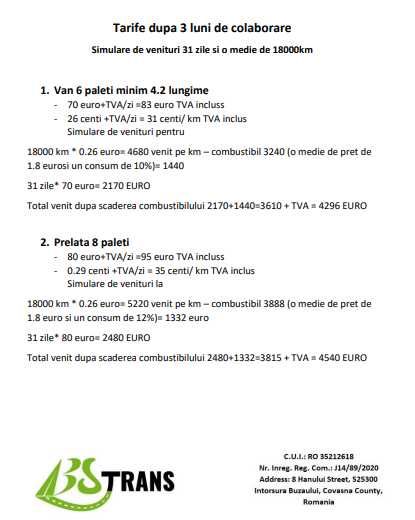 Tarife dupa 3 luni de colaborare

Simulare de venituri 31 zile si o medie de 18000km

1. Van 6 paleti minim 4.2 lungime
- 70 euro+TVA/zi =83 euro TVA incluss
- 26 centi +TVA/zi = 31 centi/ km TVA inclus
Simulare de venituri pentru

18000 km * 0.26 euro= 4680 venit pe km – combustibil 3240 (o medie de pret de 1.8 eurosi un consum de 10%)= 1440

31 zile* 70 euro= 2170 EURO

Total venit dupa scaderea combustibilului 2170+1440=3610 + TVA = 4296 EURO

2. Prelata 8 paleti
- 80 euro+TVA/zi =95 euro TVA incluss
- 0.29 centi +TVA/zi = 35 centi/ km TVA inclus
Simulare de venituri la

18000 km * 0.26 euro= 5220 venit pe km – combustibil 3888 (o medie de pret de 1.8 euro si un consum de 12%)= 1332 euro

31 zile* 80 euro= 2480 EURO

Total venit dupa scaderea combustibilului 2480+1332=3815 + TVA = 4540 EURO

BS TRANS

C.U.I.: RO 35212618
Nr. Inreg. Reg. Com.: J14/89/2020
Address: 8 Hanului Street, 525300
Intorsura Buzaului, Covasna County,
Romania